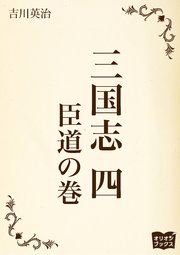 吉川英治

三国志 四

臣道の巻

オリオンブックス